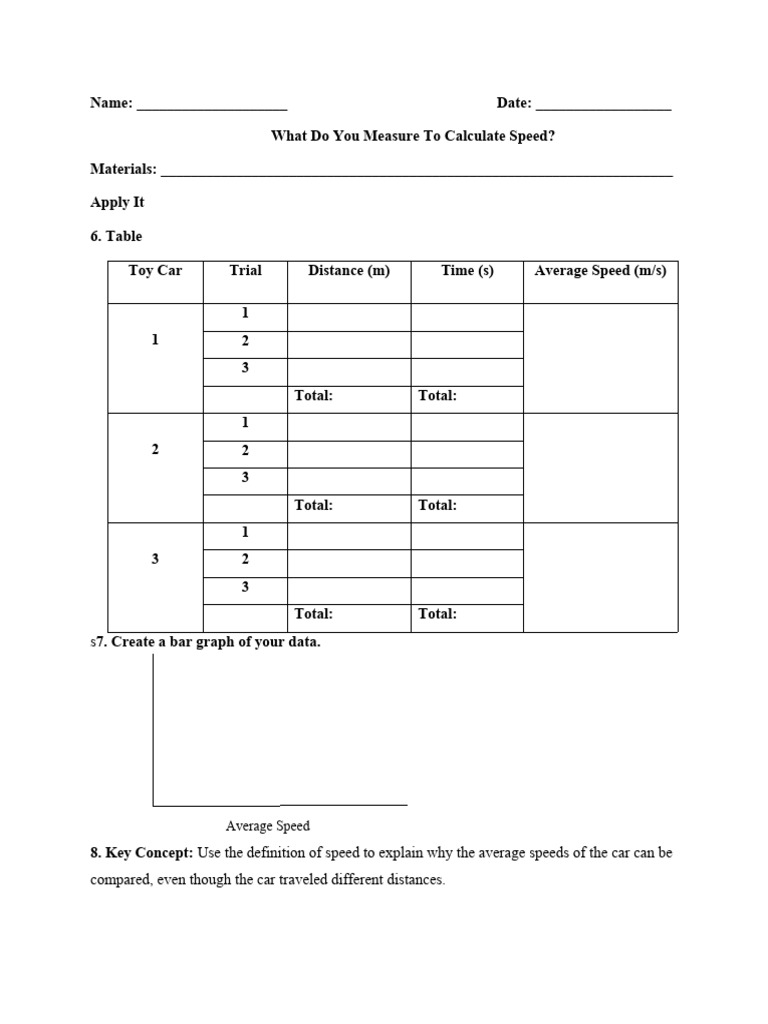 Name: ____ Date: ____

What Do You Measure To Calculate Speed?

Materials: ____

Apply It

6. Table

| Toy Car | Trial | Distance (m) | Time (s) | Average Speed (m/s) |
|---|---|---|---|---|
| 1 | 1 | | | |
| | 2 | | | |
| | 3 | | | |
| | | Total: | Total: | |
| 2 | 1 | | | |
| | 2 | | | |
| | 3 | | | |
| | | Total: | Total: | |
| 3 | 1 | | | |
| | 2 | | | |
| | 3 | | | |
| | | Total: | Total: | |

s7. Create a bar graph of your data.

Average Speed

8. Key Concept: Use the definition of speed to explain why the average speeds of the car can be compared, even though the car traveled different distances.